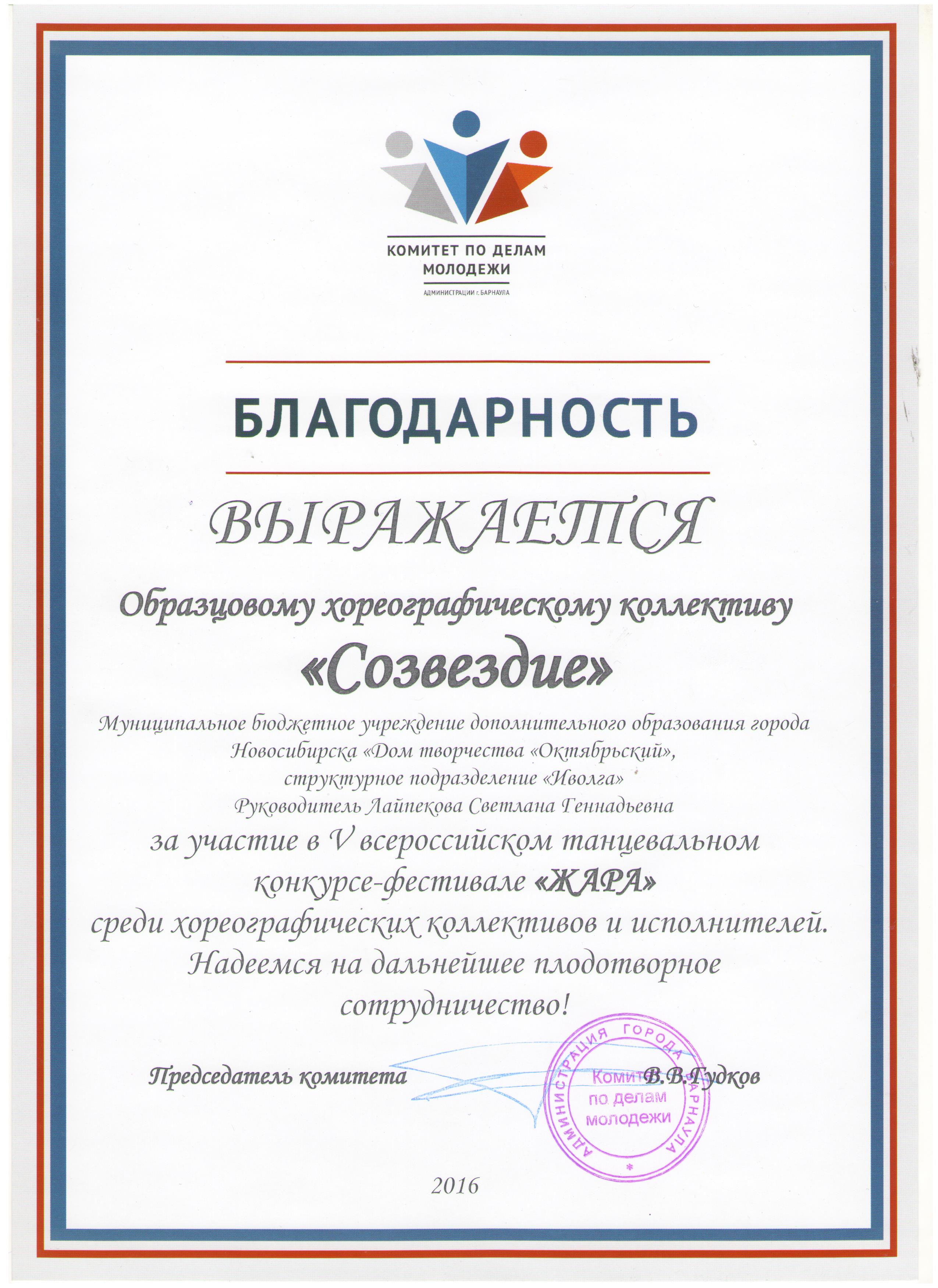 КОМИТЕТ ПО ДЕЛАМ
МОЛОДЕЖИ
АДМИНИСТРАЦИИ г. БАРНАУЛА

БЛАГОДАРНОСТЬ

ВЫРАЖАЕТСЯ

Образцовому хореографическому коллективу

«Созвездие»

Муниципальное бюджетное учреждение дополнительного образования города Новосибирска «Дом творчества «Октябрьский»,
структурное подразделение «Иволга»
Руководитель Лайпекова Светлана Геннадьевна

за участие в V всероссийском танцевальном конкурсе-фестивале «ЖАРА»
среди хореографических коллективов и исполнителей.
Надеемся на дальнейшее плодотворное сотрудничество!

Председатель комитета В.В.Гудков

АДМИНИСТРАЦИЯ ГОРОДА БАРНАУЛА
Комитет
по делам
молодежи

2016